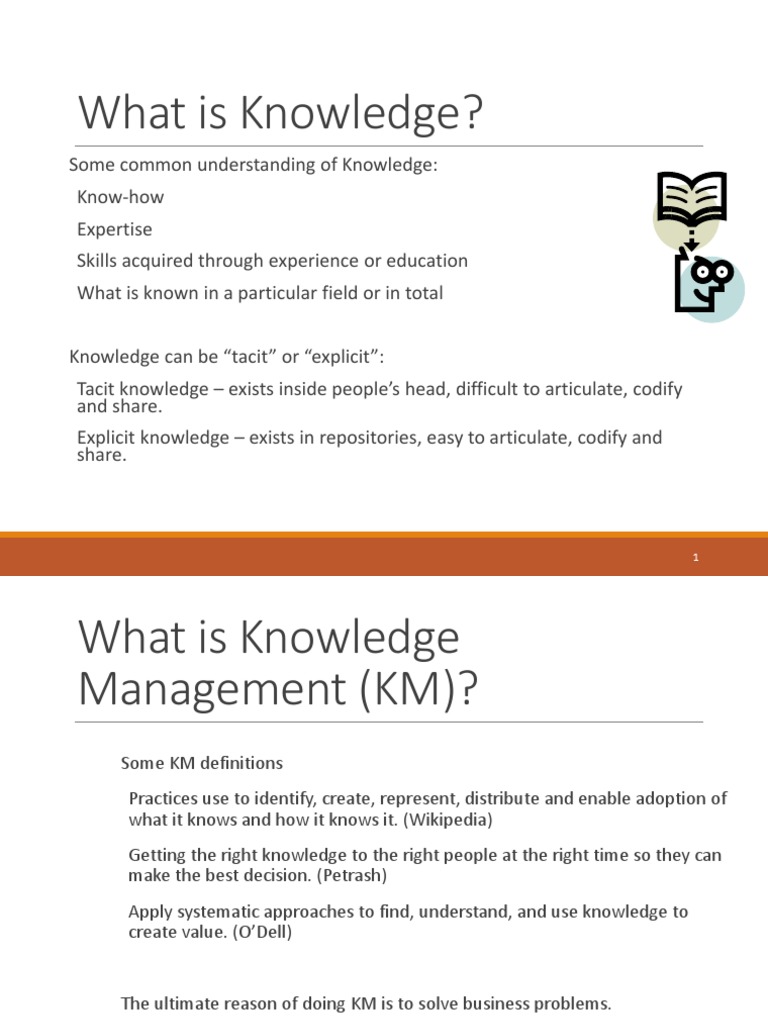 What is Knowledge?

Some common understanding of Knowledge:

Know-how

Expertise

Skills acquired through experience or education

What is known in a particular field or in total

Knowledge can be “tacit” or “explicit”:

Tacit knowledge – exists inside people’s head, difficult to articulate, codify and share.

Explicit knowledge – exists in repositories, easy to articulate, codify and share.

1

What is Knowledge Management (KM)?

Some KM definitions

Practices use to identify, create, represent, distribute and enable adoption of what it knows and how it knows it. (Wikipedia)

Getting the right knowledge to the right people at the right time so they can make the best decision. (Petrash)

Apply systematic approaches to find, understand, and use knowledge to create value. (O’Dell)

The ultimate reason of doing KM is to solve business problems.